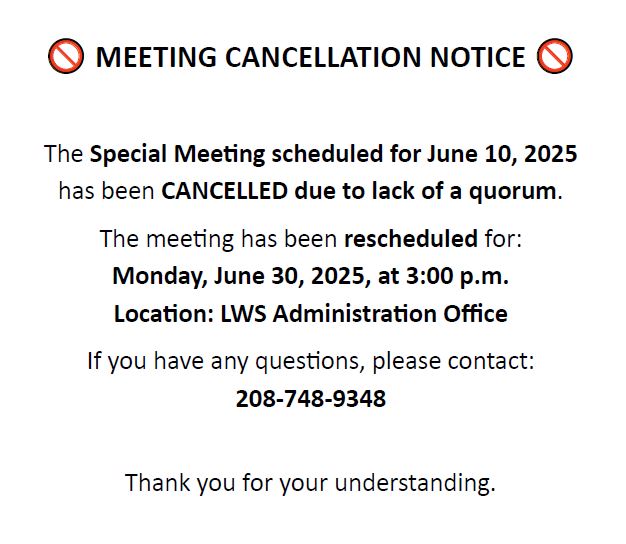 🚫 MEETING CANCELLATION NOTICE 🚫

The Special Meeting scheduled for June 10, 2025 has been CANCELLED due to lack of a quorum.

The meeting has been rescheduled for:
Monday, June 30, 2025, at 3:00 p.m.
Location: LWS Administration Office

If you have any questions, please contact:
208-748-9348

Thank you for your understanding.